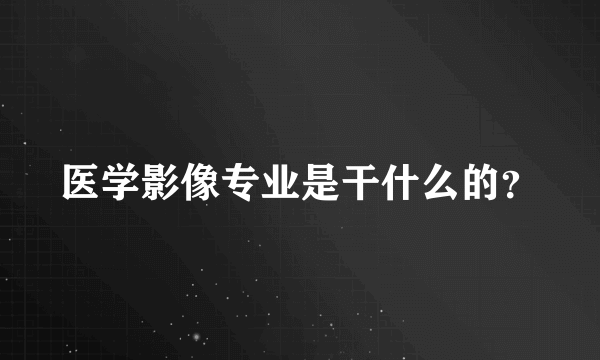 医学影像专业是干什么的?